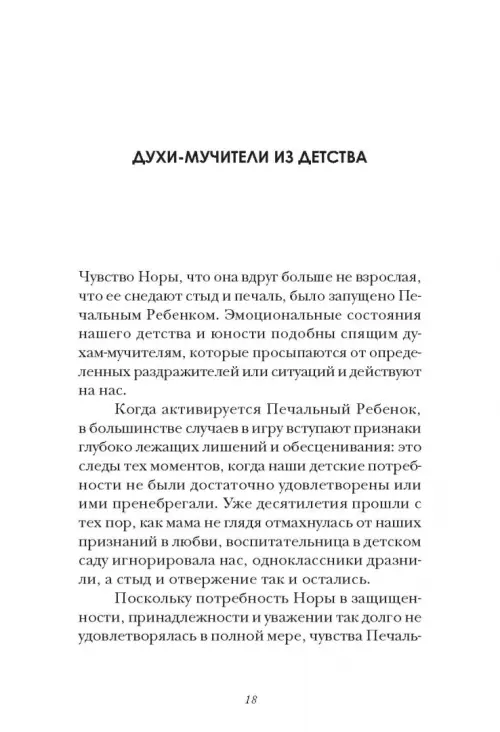 ДУХИ-МУЧИТЕЛИ ИЗ ДЕТСТВА

Чувство Норы, что она вдруг больше не взрослая, что ее снедают стыд и печаль, было запущено Печальным Ребенком. Эмоциональные состояния нашего детства и юности подобны спящим духам-мучителям, которые просыпаются от определенных раздражителей или ситуаций и действуют на нас.

Когда активируется Печальный Ребенок, в большинстве случаев в игру вступают признаки глубоко лежащих лишений и обесценивания: это следы тех моментов, когда наши детские потребности не были достаточно удовлетворены или ими пренебрегали. Уже десятилетия прошли с тех пор, как мама не глядя отмахнулась от наших признаний в любви, воспитательница в детском саду игнорировала нас, одноклассники дразнили, а стыд и отвержение так и остались.

Поскольку потребность Норы в защищенности, принадлежности и уважении так долго не удовлетворялась в полной мере, чувства Печаль-

18